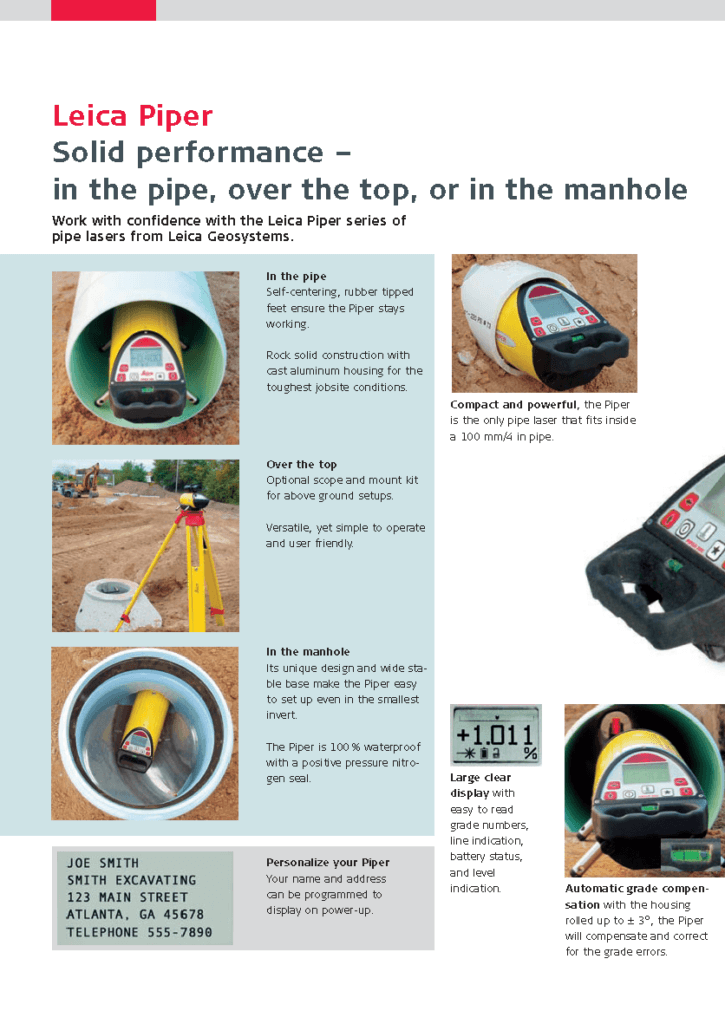 Leica Piper
Solid performance – in the pipe, over the top, or in the manhole

Work with confidence with the Leica Piper series of pipe lasers from Leica Geosystems.

In the pipe
Self-centering, rubber tipped feet ensure the Piper stays working.

Rock solid construction with cast aluminum housing for the toughest jobsite conditions.

Over the top
Optional scope and mount kit for above ground setups.

Versatile, yet simple to operate and user friendly.

In the manhole
Its unique design and wide stable base make the Piper easy to set up even in the smallest invert.

The Piper is 100 % waterproof with a positive pressure nitrogen seal.

JOE SMITH
SMITH EXCAVATING
123 MAIN STREET
ATLANTA, GA 45678
TELEPHONE 555-7890

Personalize your Piper
Your name and address can be programmed to display on power-up.

Compact and powerful, the Piper is the only pipe laser that fits inside a 100 mm/4 in pipe.

+1.011 %

Large clear display with easy to read grade numbers, line indication, battery status, and level indication.

Automatic grade compensation with the housing rolled up to ± 3°, the Piper will compensate and correct for the grade errors.